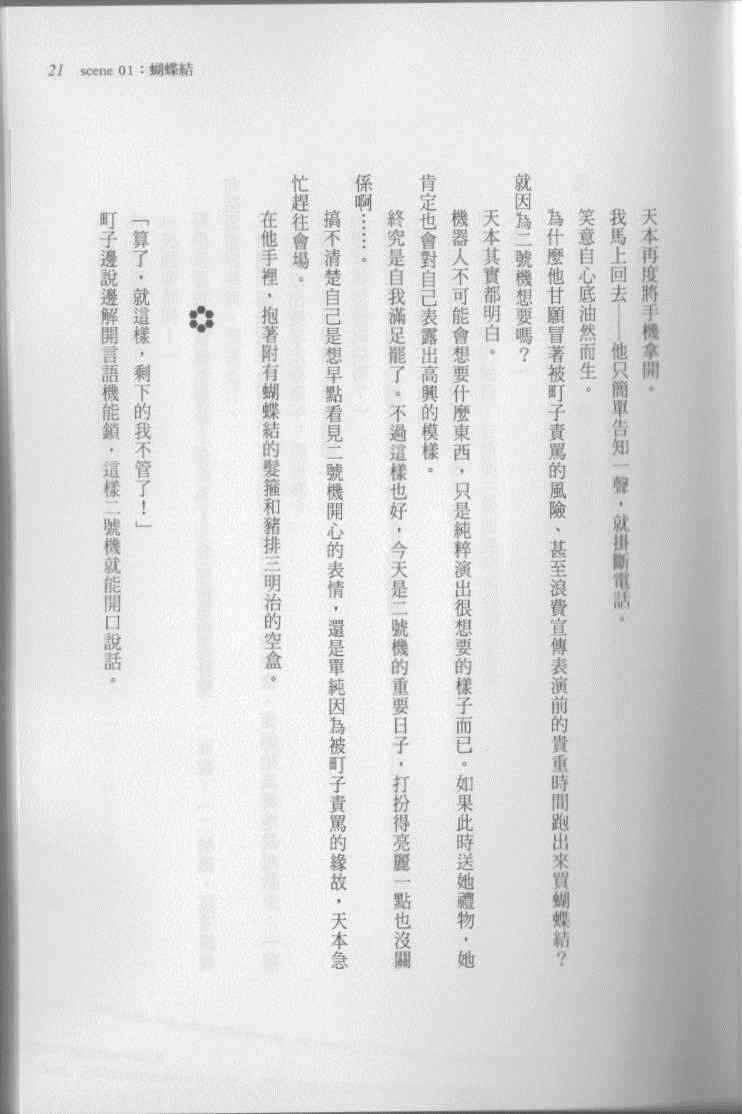 21 scene 01：蝴蝶結

天本再度將手機拿開。

我馬上回去——他只簡單告知一聲，就掛斷電話。

笑意自心底油然而生。

為什麼他甘願冒著被町子責罵的風險、甚至浪費宣傳表演前的貴重時間跑出來買蝴蝶結？

就因為二號機想要嗎？

天本其實都明白。

機器人不可能會想要什麼東西，只是純粹演出很想要的樣子而已。如果此時送她禮物，她肯定也會對自己表露出高興的模樣。

終究是自我滿足罷了。不過這樣也好，今天是二號機的重要日子，打扮得亮麗一點也沒關係啊……。

搞不清楚自己是想早點看見二號機開心的表情，還是單純因為被町子責罵的緣故，天本急忙趕往會場。

在他手裡，抱著附有蝴蝶結的髮箍和豬排三明治的空盒。

「算了，就這樣，剩下的我不管了！」

町子邊說邊解開言語機能鎖，這樣二號機就能開口說話。